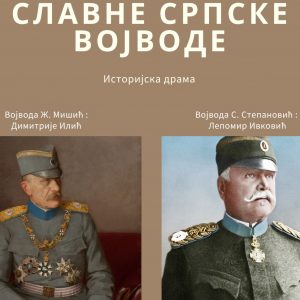 СЛАВНЕ СРПСКЕ ВОЈВОДЕ

Историјска драма

Војвода Ж. Мишић :
Димитрије Илић

Војвода С. Степановић :
Лепомир Ивковић